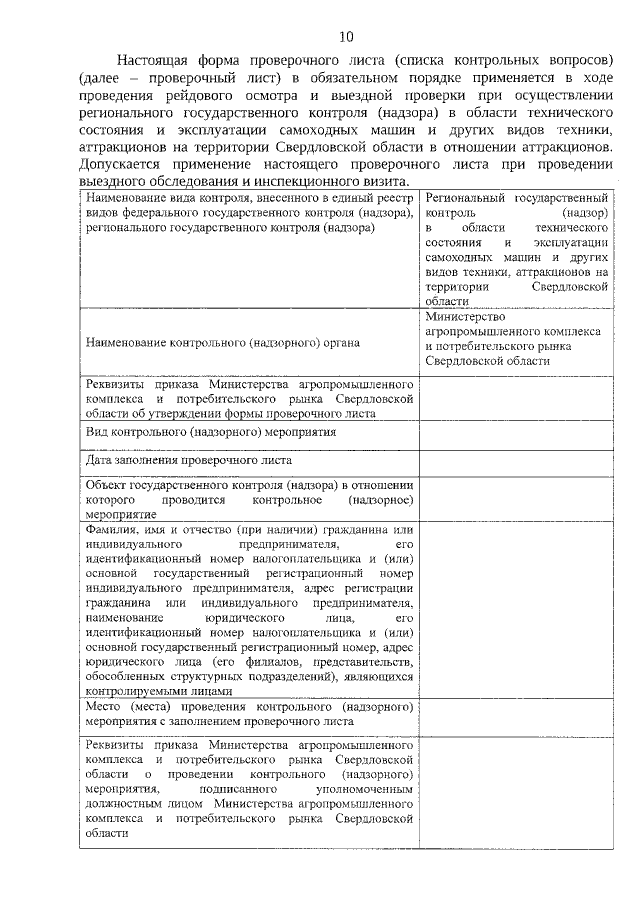 10

Настоящая форма проверочного листа (списка контрольных вопросов) (далее – проверочный лист) в обязательном порядке применяется в ходе проведения рейдового осмотра и выездной проверки при осуществлении регионального государственного контроля (надзора) в области технического состояния и эксплуатации самоходных машин и других видов техники, аттракционов на территории Свердловской области в отношении аттракционов. Допускается применение настоящего проверочного листа при проведении выездного обследования и инспекционного визита.

| | |
|---|---|
| Наименование вида контроля, внесенного в единый реестр видов федерального государственного контроля (надзора), регионального государственного контроля (надзора) | Региональный государственный контроль (надзор) в области технического состояния и эксплуатации самоходных машин и других видов техники, аттракционов на территории Свердловской области |
| Наименование контрольного (надзорного) органа | Министерство агропромышленного комплекса и потребительского рынка Свердловской области |
| Реквизиты приказа Министерства агропромышленного комплекса и потребительского рынка Свердловской области об утверждении формы проверочного листа | |
| Вид контрольного (надзорного) мероприятия | |
| Дата заполнения проверочного листа | |
| Объект государственного контроля (надзора) в отношении которого проводится контрольное (надзорное) мероприятие | |
| Фамилия, имя и отчество (при наличии) гражданина или индивидуального предпринимателя, его идентификационный номер налогоплательщика и (или) основной государственный регистрационный номер индивидуального предпринимателя, адрес регистрации гражданина или индивидуального предпринимателя, наименование юридического лица, его идентификационный номер налогоплательщика и (или) основной государственный регистрационный номер, адрес юридического лица (его филиалов, представительств, обособленных структурных подразделений), являющихся контролируемыми лицами | |
| Место (места) проведения контрольного (надзорного) мероприятия с заполнением проверочного листа | |
| Реквизиты приказа Министерства агропромышленного комплекса и потребительского рынка Свердловской области о проведении контрольного (надзорного) мероприятия, подписанного уполномоченным должностным лицом Министерства агропромышленного комплекса и потребительского рынка Свердловской области | |